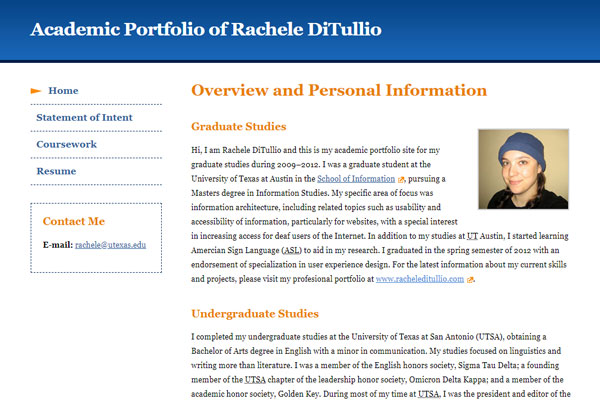 Academic Portfolio of Rachele DiTullio

Home

Statement of Intent

Coursework

Resume

Contact Me

E-mail: rachele@utexas.edu

Overview and Personal Information

Graduate Studies

Hi, I am Rachele DiTullio and this is my academic portfolio site for my graduate studies during 2009–2012. I was a graduate student at the University of Texas at Austin in the School of Information, pursuing a Masters degree in Information Studies. My specific area of focus was information architecture, including related topics such as usability and accessibility of information, particularly for websites, with a special interest in increasing access for deaf users of the Internet. In addition to my studies at UT Austin, I started learning Amercian Sign Language (ASL) to aid in my research. I graduated in the spring semester of 2012 with an endorsement of specialization in user experience design. For the latest information about my current skills and projects, please visit my profesional portfolio at www.racheleditullio.com.

Undergraduate Studies

I completed my undergraduate studies at the University of Texas at San Antonio (UTSA), obtaining a Bachelor of Arts degree in English with a minor in communication. My studies focused on linguistics and writing more than literature. I was a member of the English honors society, Sigma Tau Delta; a founding member of the UTSA chapter of the leadership honor society, Omicron Delta Kappa; and a member of the academic honor society, Golden Key. During most of my time at UTSA, I was the president and editor of the